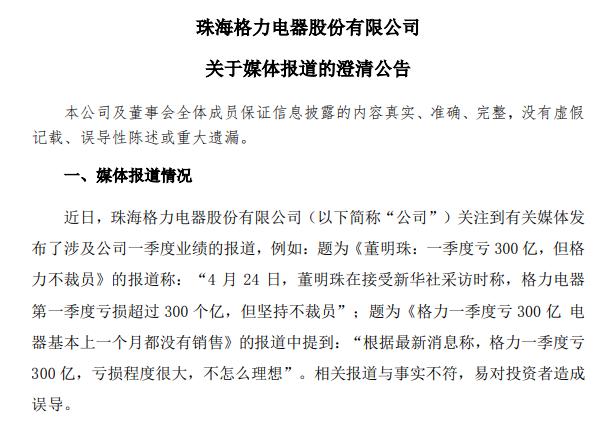 珠海格力电器股份有限公司

关于媒体报道的澄清公告

本公司及董事会全体成员保证信息披露的内容真实、准确、完整，没有虚假记载、误导性陈述或重大遗漏。

一、媒体报道情况

近日，珠海格力电器股份有限公司（以下简称“公司”）关注到有关媒体发布了涉及公司一季度业绩的报道，例如：题为《董明珠：一季度亏 300 亿，但格力不裁员》的报道称：“4 月 24 日，董明珠在接受新华社采访时称，格力电器第一季度亏损超过 300 个亿，但坚持不裁员”；题为《格力一季度亏 300 亿 电器基本上一个月都没有销售》的报道中提到：“根据最新消息称，格力一季度亏 300 亿，亏损程度很大，不怎么理想”。相关报道与事实不符，易对投资者造成误导。